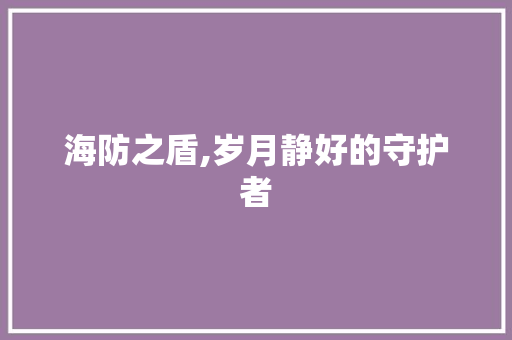 海防之盾,岁月静好的守护者